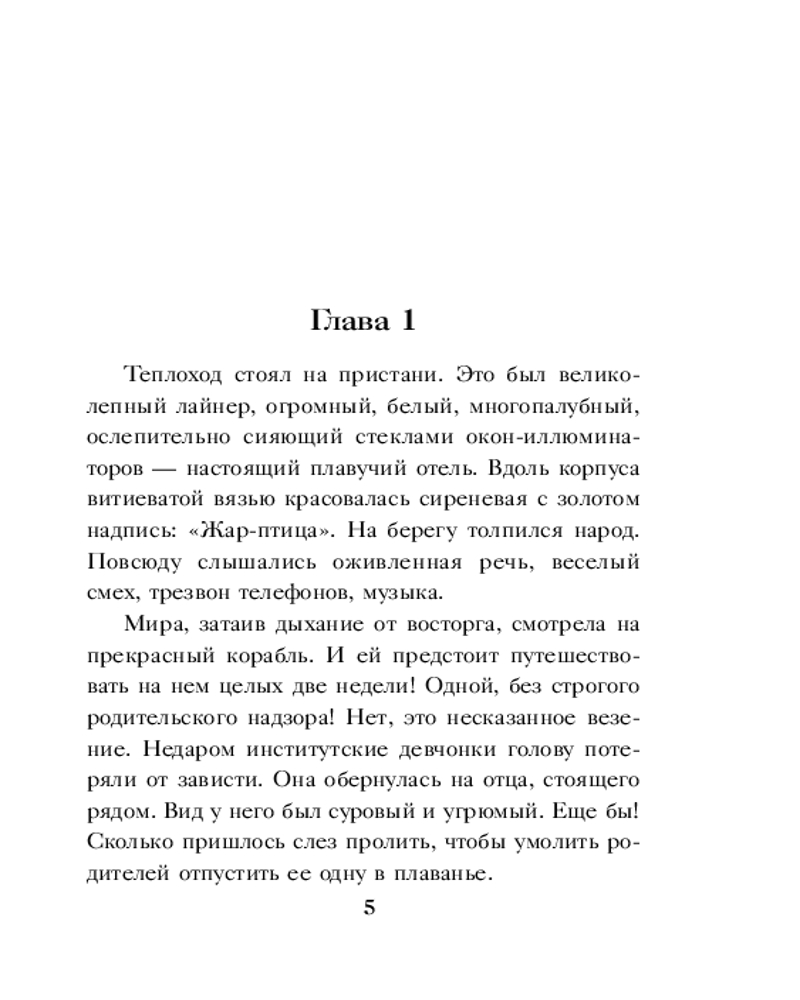 Глава 1

Теплоход стоял на пристани. Это был великолепный лайнер, огромный, белый, многопалубный, ослепительно сияющий стеклами окон-иллюминаторов — настоящий плавучий отель. Вдоль корпуса витиеватой вязью красовалась сиреневая с золотом надпись: «Жар-птица». На берегу толпился народ. Повсюду слышались оживленная речь, веселый смех, трезвон телефонов, музыка.

Мира, затаив дыхание от восторга, смотрела на прекрасный корабль. И ей предстоит путешествовать на нем целых две недели! Одной, без строгого родительского надзора! Нет, это несказанное везение. Недаром институтские девчонки голову потеряли от зависти. Она обернулась на отца, стоящего рядом. Вид у него был суровый и угрюмый. Еще бы! Сколько пришлось слез пролить, чтобы умолить родителей отпустить ее одну в плаванье.

5